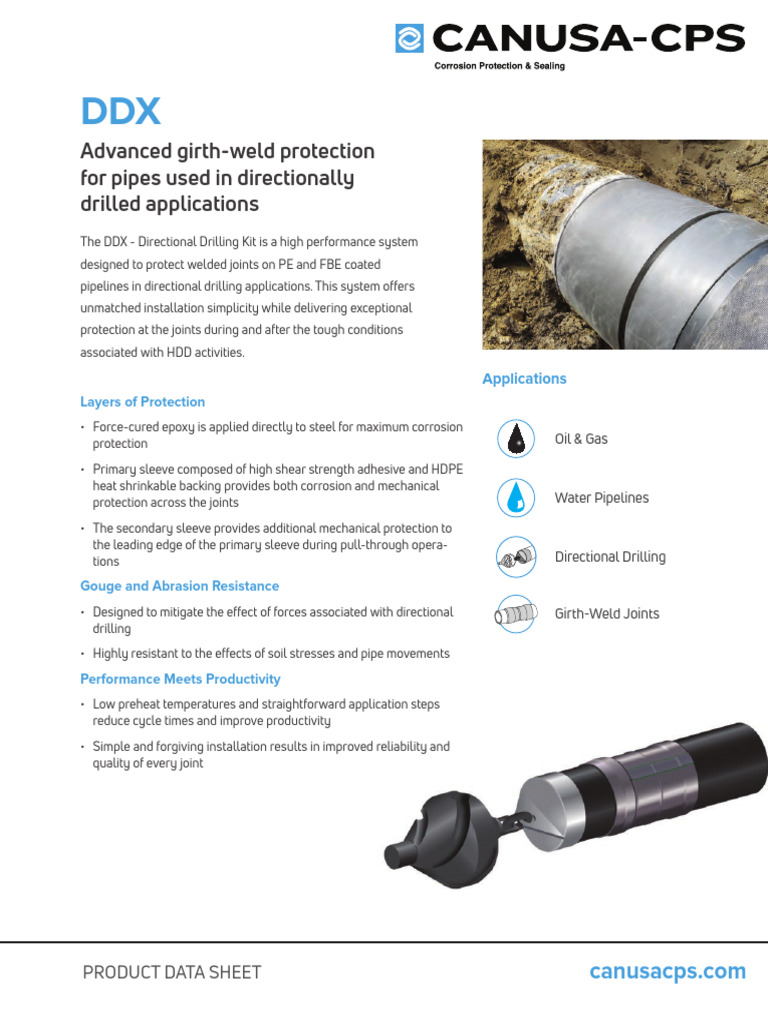 CANUSA-CPS
Corrosion Protection & Sealing

DDX

Advanced girth-weld protection for pipes used in directionally drilled applications

The DDX - Directional Drilling Kit is a high performance system designed to protect welded joints on PE and FBE coated pipelines in directional drilling applications. This system offers unmatched installation simplicity while delivering exceptional protection at the joints during and after the tough conditions associated with HDD activities.

Layers of Protection

• Force-cured epoxy is applied directly to steel for maximum corrosion protection

• Primary sleeve composed of high shear strength adhesive and HDPE heat shrinkable backing provides both corrosion and mechanical protection across the joints

• The secondary sleeve provides additional mechanical protection to the leading edge of the primary sleeve during pull-through operations

Gouge and Abrasion Resistance

• Designed to mitigate the effect of forces associated with directional drilling

• Highly resistant to the effects of soil stresses and pipe movements

Performance Meets Productivity

• Low preheat temperatures and straightforward application steps reduce cycle times and improve productivity

• Simple and forgiving installation results in improved reliability and quality of every joint

Applications

Oil & Gas

Water Pipelines

Directional Drilling

Girth-Weld Joints

PRODUCT DATA SHEET

canusacps.com